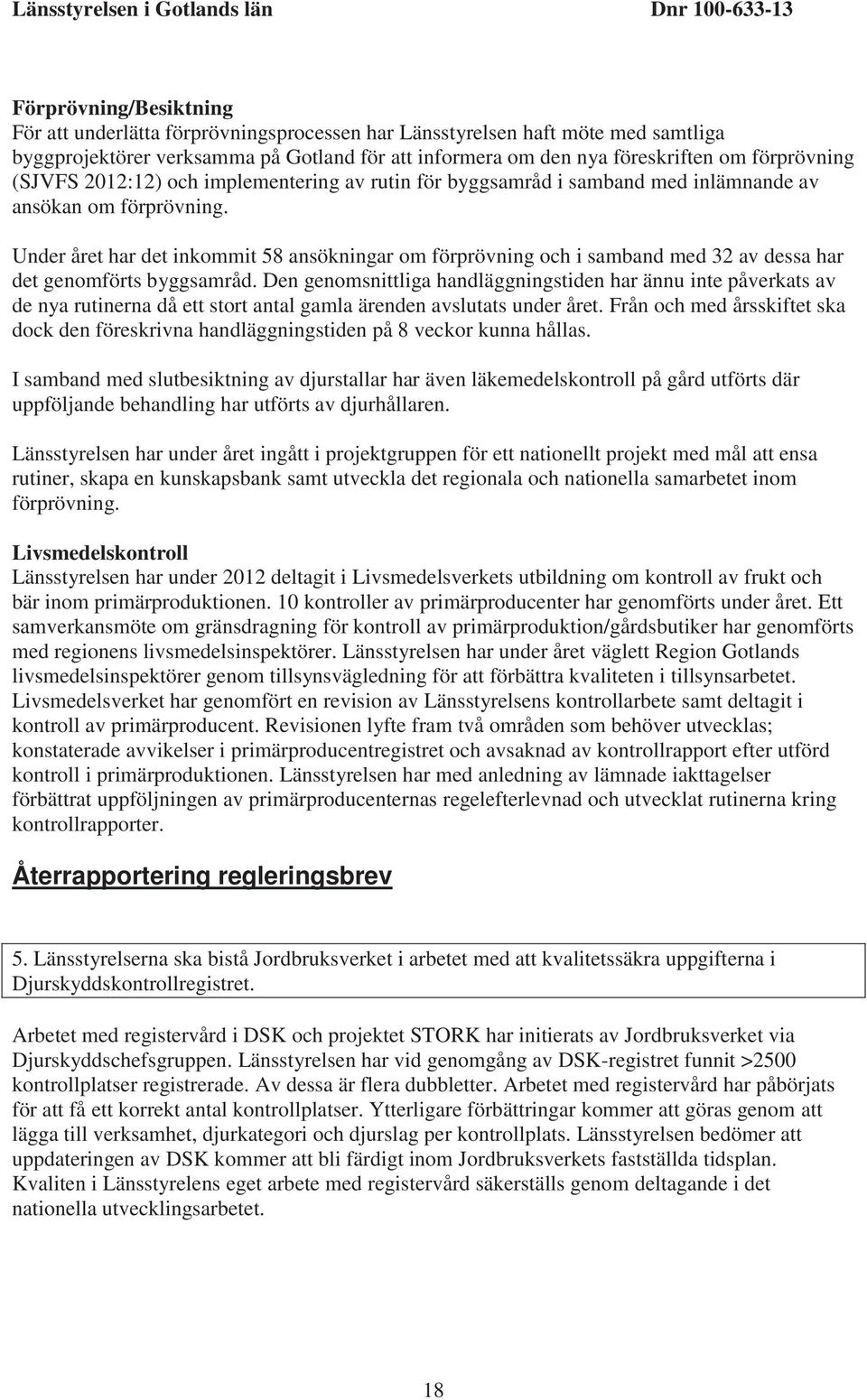 Länsstyrelsen i Gotlands län Dnr 100-633-13

Förprövning/Besiktning
För att underlätta förprövningsprocessen har Länsstyrelsen haft möte med samtliga byggprojektörer verksamma på Gotland för att informera om den nya föreskriften om förprövning (SJVFS 2012:12) och implementering av rutin för byggsamråd i samband med inlämnande av ansökan om förprövning.

Under året har det inkommit 58 ansökningar om förprövning och i samband med 32 av dessa har det genomförts byggsamråd. Den genomsnittliga handläggningstiden har ännu inte påverkats av de nya rutinerna då ett stort antal gamla ärenden avslutats under året. Från och med årsskiftet ska dock den föreskrivna handläggningstiden på 8 veckor kunna hållas.

I samband med slutbesiktning av djurstallar har även läkemedelskontroll på gård utförts där uppföljande behandling har utförts av djurhållaren.

Länsstyrelsen har under året ingått i projektgruppen för ett nationellt projekt med mål att ensa rutiner, skapa en kunskapsbank samt utveckla det regionala och nationella samarbetet inom förprövning.

Livsmedelskontroll
Länsstyrelsen har under 2012 deltagit i Livsmedelsverkets utbildning om kontroll av frukt och bär inom primärproduktionen. 10 kontroller av primärproducenter har genomförts under året. Ett samverkansmöte om gränsdragning för kontroll av primärproduktion/gårdsbutiker har genomförts med regionens livsmedelsinspektörer. Länsstyrelsen har under året väglett Region Gotlands livsmedelsinspektörer genom tillsynsvägledning för att förbättra kvaliteten i tillsynsarbetet. Livsmedelsverket har genomfört en revision av Länsstyrelsens kontrollarbete samt deltagit i kontroll av primärproducent. Revisionen lyfte fram två områden som behöver utvecklas; konstaterade avvikelser i primärproducentregistret och avsaknad av kontrollrapport efter utförd kontroll i primärproduktionen. Länsstyrelsen har med anledning av lämnade iakttagelser förbättrat uppföljningen av primärproducenternas regelefterlevnad och utvecklat rutinerna kring kontrollrapporter.

Återrapportering regleringsbrev

5. Länsstyrelserna ska bistå Jordbruksverket i arbetet med att kvalitetssäkra uppgifterna i Djurskyddskontrollregistret.

Arbetet med registervård i DSK och projektet STORK har initierats av Jordbruksverket via Djurskyddschefsgruppen. Länsstyrelsen har vid genomgång av DSK-registret funnit >2500 kontrollplatser registrerade. Av dessa är flera dubbletter. Arbetet med registervård har påbörjats för att få ett korrekt antal kontrollplatser. Ytterligare förbättringar kommer att göras genom att lägga till verksamhet, djurkategori och djurslag per kontrollplats. Länsstyrelsen bedömer att uppdateringen av DSK kommer att bli färdigt inom Jordbruksverkets fastställda tidsplan. Kvaliten i Länsstyrelens eget arbete med registervård säkerställs genom deltagande i det nationella utvecklingsarbetet.

18